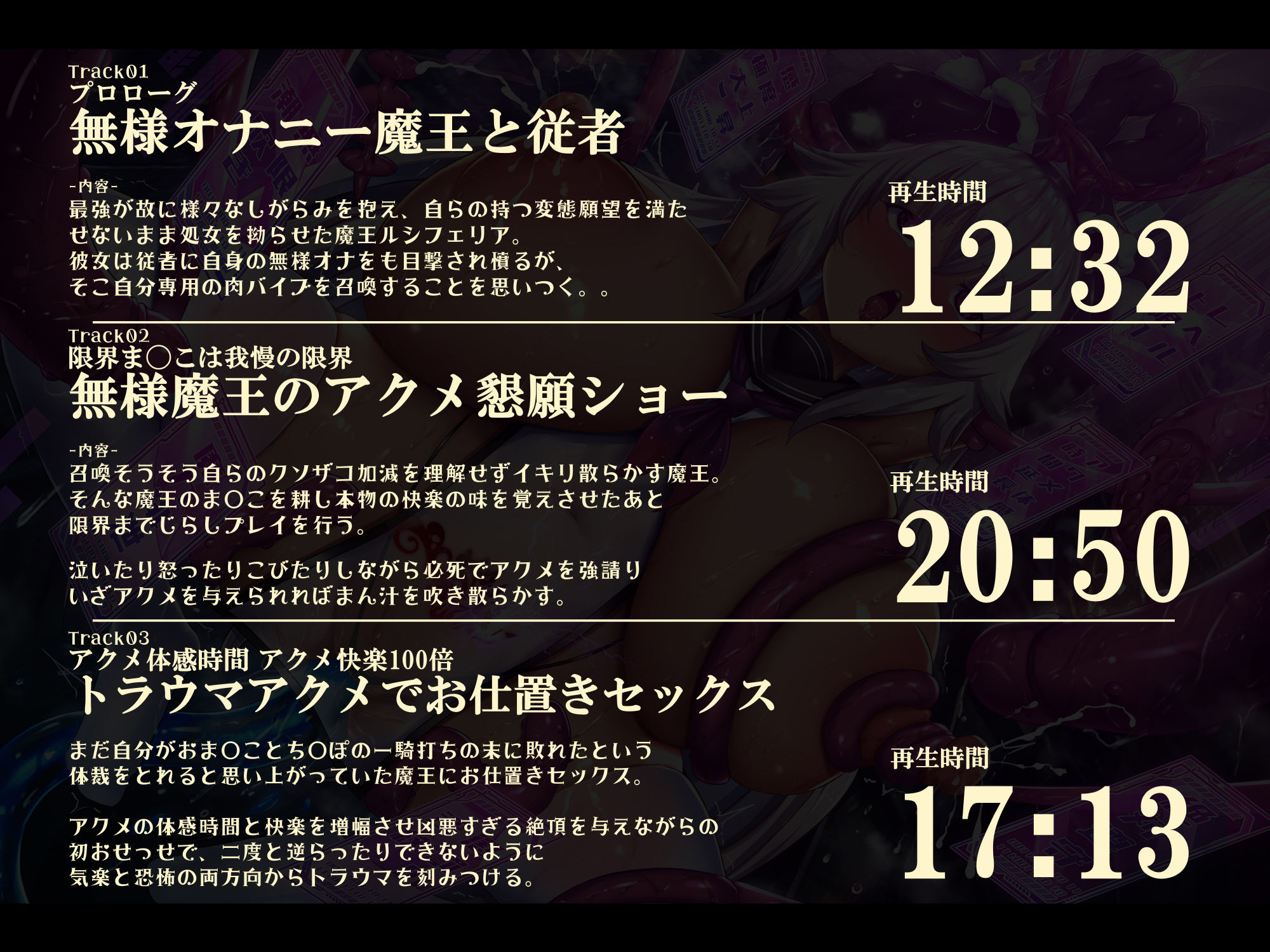 Track01
プロローグ
無様オナニー魔王と従者

-内容-
最強が故に様々なしがらみを抱え、自らの持つ変態願望を満たせないまま処女を拗らせた魔王ルシフェリア。
彼女は従者に自身の無様オナをも目撃され憤るが、
そこ自分専用の肉バイブを召喚することを思いつく。。

再生時間
12:32

Track02
限界ま○こは我慢の限界
無様魔王のアクメ懇願ショー

-内容-
召喚そうそう自らのクソザコ加減を理解せずイキリ散らかす魔王。
そんな魔王のま○こを耕し本物の快楽の味を覚えさせたあと
限界までじらしプレイを行う。

泣いたり怒ったりこびたりしながら必死でアクメを強請り
いざアクメを与えられればまん汁を吹き散らかす。

再生時間
20:50

Track03
アクメ体感時間 アクメ快楽100倍
トラウマアクメでお仕置きセックス

まだ自分がおま○ことち○ぽの一騎打ちの末に敗れたという
体裁をとれると思い上がっていた魔王にお仕置きセックス。

アクメの体感時間と快楽を増幅させ凶悪すぎる絶頂を与えながらの
初おせっせで、二度と逆らったりできないように
気楽と恐怖の両方向からトラウマを刻みつける。

再生時間
17:13